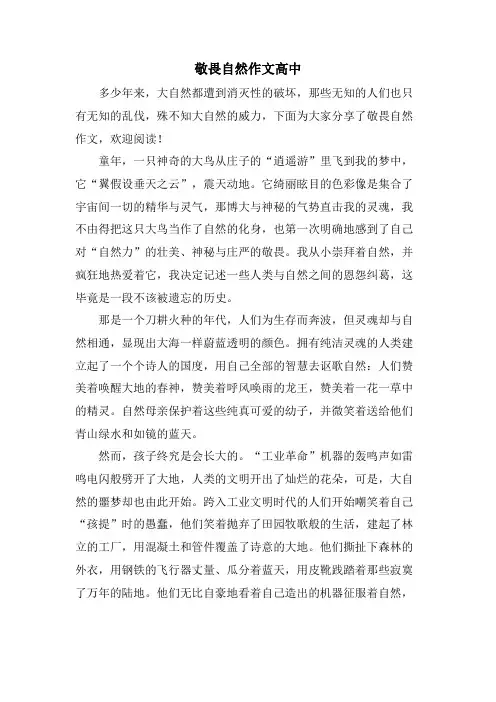 敬畏自然作文高中

多少年来，大自然都遭到消灭性的破坏，那些无知的人们也只有无知的乱伐，殊不知大自然的威力，下面为大家分享了敬畏自然作文，欢迎阅读！

童年，一只神奇的大鸟从庄子的“逍遥游”里飞到我的梦中，它“翼假设垂天之云”，震天动地。它绮丽眩目的色彩像是集合了宇宙间一切的精华与灵气，那博大与神秘的气势直击我的灵魂，我不由得把这只大鸟当作了自然的化身，也第一次明确地感到了自己对“自然力”的壮美、神秘与庄严的敬畏。我从小崇拜着自然，并疯狂地热爱着它，我决定记述一些人类与自然之间的恩怨纠葛，这毕竟是一段不该被遗忘的历史。

那是一个刀耕火种的年代，人们为生存而奔波，但灵魂却与自然相通，显现出大海一样蔚蓝透明的颜色。拥有纯洁灵魂的人类建立起了一个个诗人的国度，用自己全部的智慧去讴歌自然：人们赞美着唤醒大地的春神，赞美着呼风唤雨的龙王，赞美着一花一草中的精灵。自然母亲保护着这些纯真可爱的幼子，并微笑着送给他们青山绿水和如镜的蓝天。

然而，孩子终究是会长大的。“工业革命”机器的轰鸣声如雷鸣电闪般劈开了大地，人类的文明开出了灿烂的花朵，可是，大自然的噩梦却也由此开始。跨入工业文明时代的人们开始嘲笑着自己“孩提”时的愚蠢，他们笑着抛弃了田园牧歌般的生活，建起了林立的工厂，用混凝土和管件覆盖了诗意的大地。他们撕扯下森林的外衣，用钢铁的飞行器丈量、瓜分着蓝天，用皮靴践踏着那些寂寞了万年的陆地。他们无比自豪地看着自己造出的机器征服着自然，